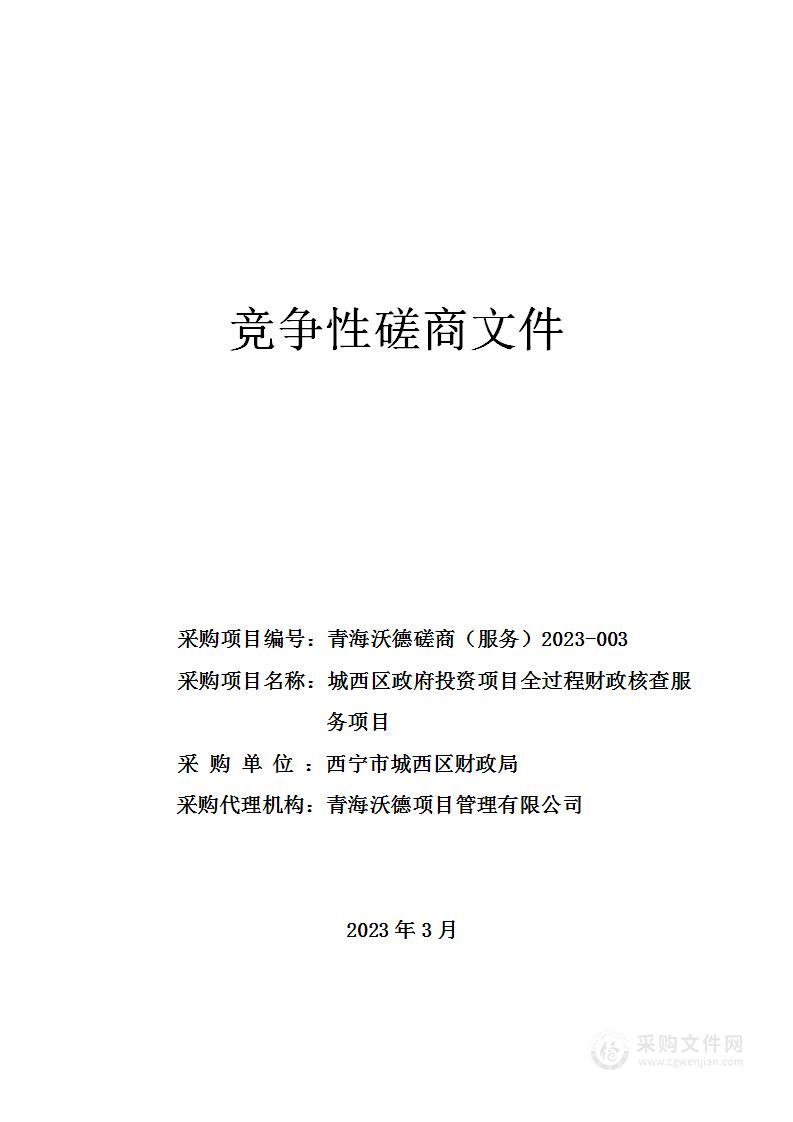 竞争性磋商文件

采购项目编号：青海沃德磋商（服务）2023-003

采购项目名称：城西区政府投资项目全过程财政核查服务项目

采 购 单 位 ：西宁市城西区财政局

采购代理机构：青海沃德项目管理有限公司

2023 年 3 月

采购文件网
www.cgwenjian.com